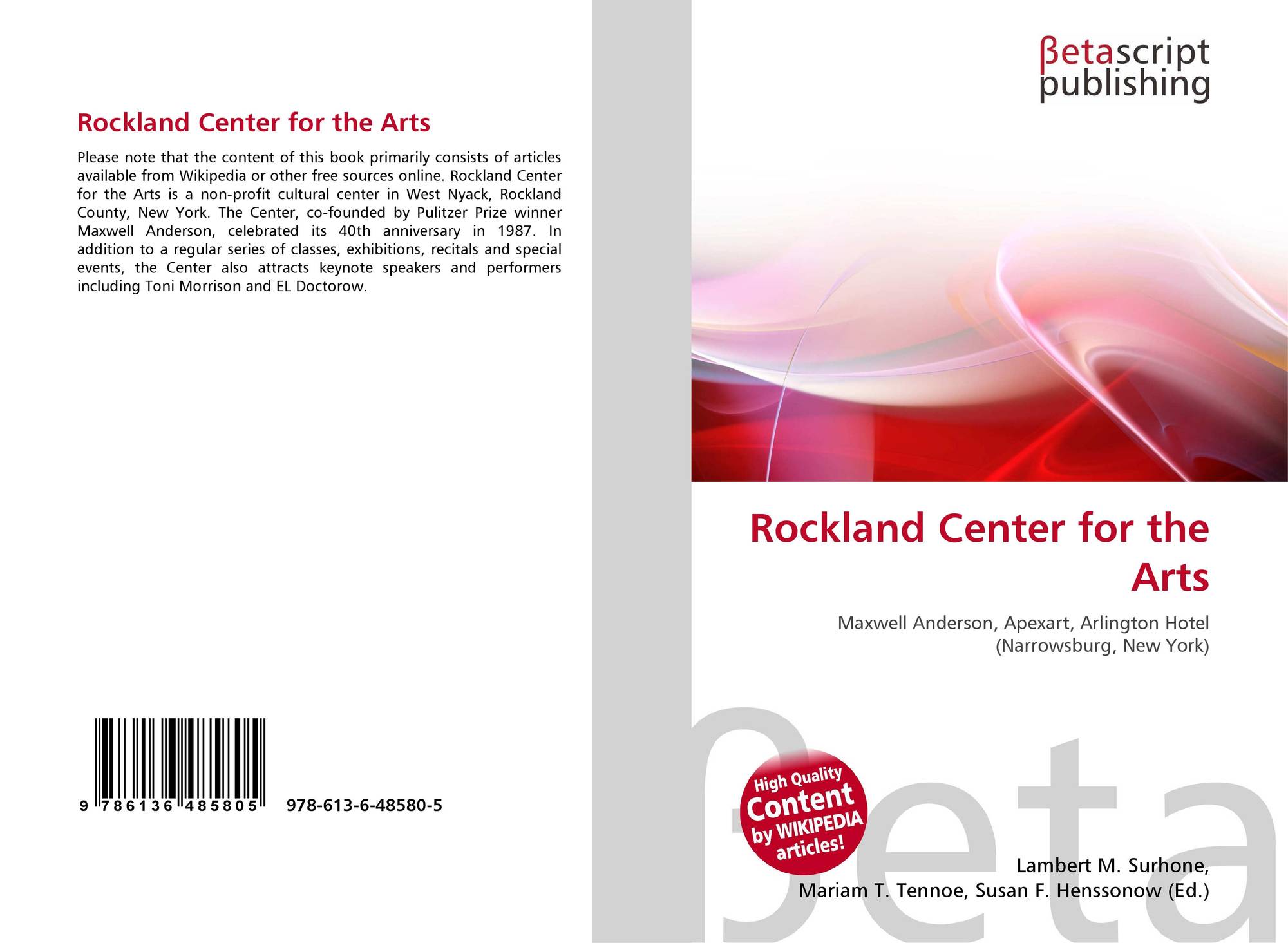 Rockland Center for the Arts

Please note that the content of this book primarily consists of articles available from Wikipedia or other free sources online. Rockland Center for the Arts is a non-profit cultural center in West Nyack, Rockland County, New York. The Center, co-founded by Pulitzer Prize winner Maxwell Anderson, celebrated its 40th anniversary in 1987. In addition to a regular series of classes, exhibitions, recitals and special events, the Center also attracts keynote speakers and performers including Toni Morrison and EL Doctorow.

9 786136 485805 978-613-6-48580-5

βetascript publishing

Rockland Center for the Arts

Maxwell Anderson, Apexart, Arlington Hotel (Narrowsburg, New York)

High Quality Content by WIKIPEDIA articles!

Lambert M. Surhone,
Mariam T. Tennoe, Susan F. Henssonow (Ed.)

βeta